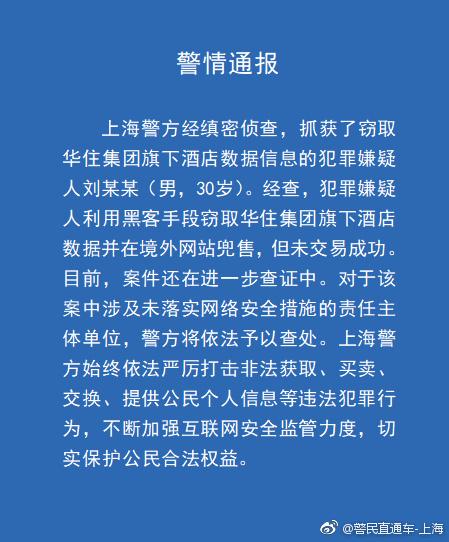 警情通报

上海警方经缜密侦查，抓获了窃取华住集团旗下酒店数据信息的犯罪嫌疑人刘某某（男，30岁）。经查，犯罪嫌疑人利用黑客手段窃取华住集团旗下酒店数据并在境外网站兜售，但未交易成功。目前，案件还在进一步查证中。对于该案中涉及未落实网络安全措施的责任主体单位，警方将依法予以查处。上海警方始终依法严厉打击非法获取、买卖、交换、提供公民个人信息等违法犯罪行为，不断加强互联网安全监管力度，切实保护公民合法权益。

@警民直通车-上海